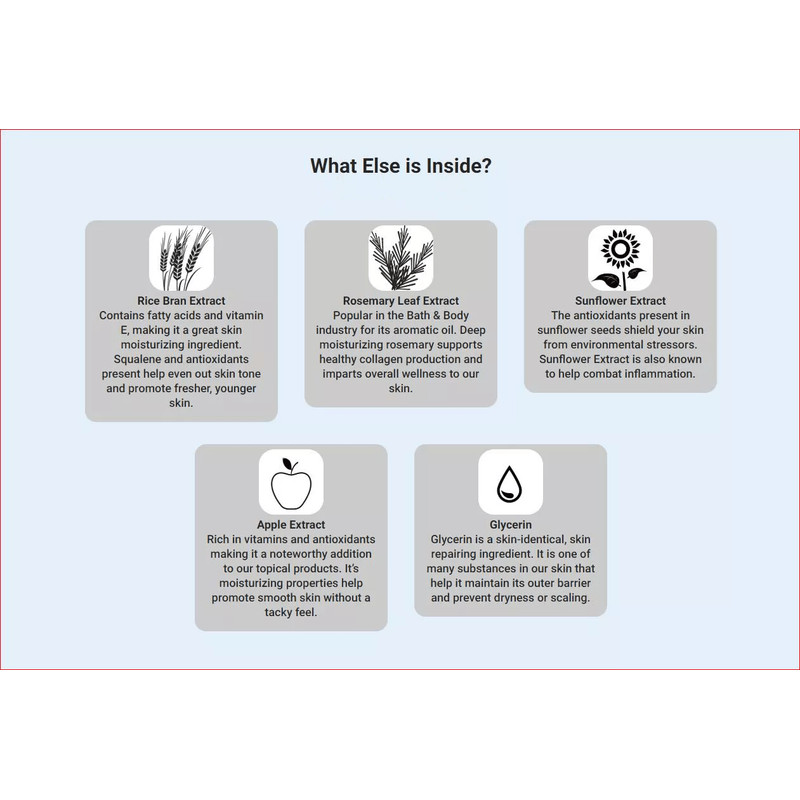 What Else is Inside?

Rice Bran Extract
Contains fatty acids and vitamin E, making it a great skin moisturizing ingredient. Squalene and antioxidants present help even out skin tone and promote fresher, younger skin.

Rosemary Leaf Extract
Popular in the Bath & Body industry for its aromatic oil. Deep moisturizing rosemary supports healthy collagen production and imparts overall wellness to our skin.

Sunflower Extract
The antioxidants present in sunflower seeds shield your skin from environmental stressors. Sunflower Extract is also known to help combat inflammation.

Apple Extract
Rich in vitamins and antioxidants making it a noteworthy addition to our topical products. It's moisturizing properties help promote smooth skin without a tacky feel.

Glycerin
Glycerin is a skin-identical, skin repairing ingredient. It is one of many substances in our skin that help it maintain its outer barrier and prevent dryness or scaling.